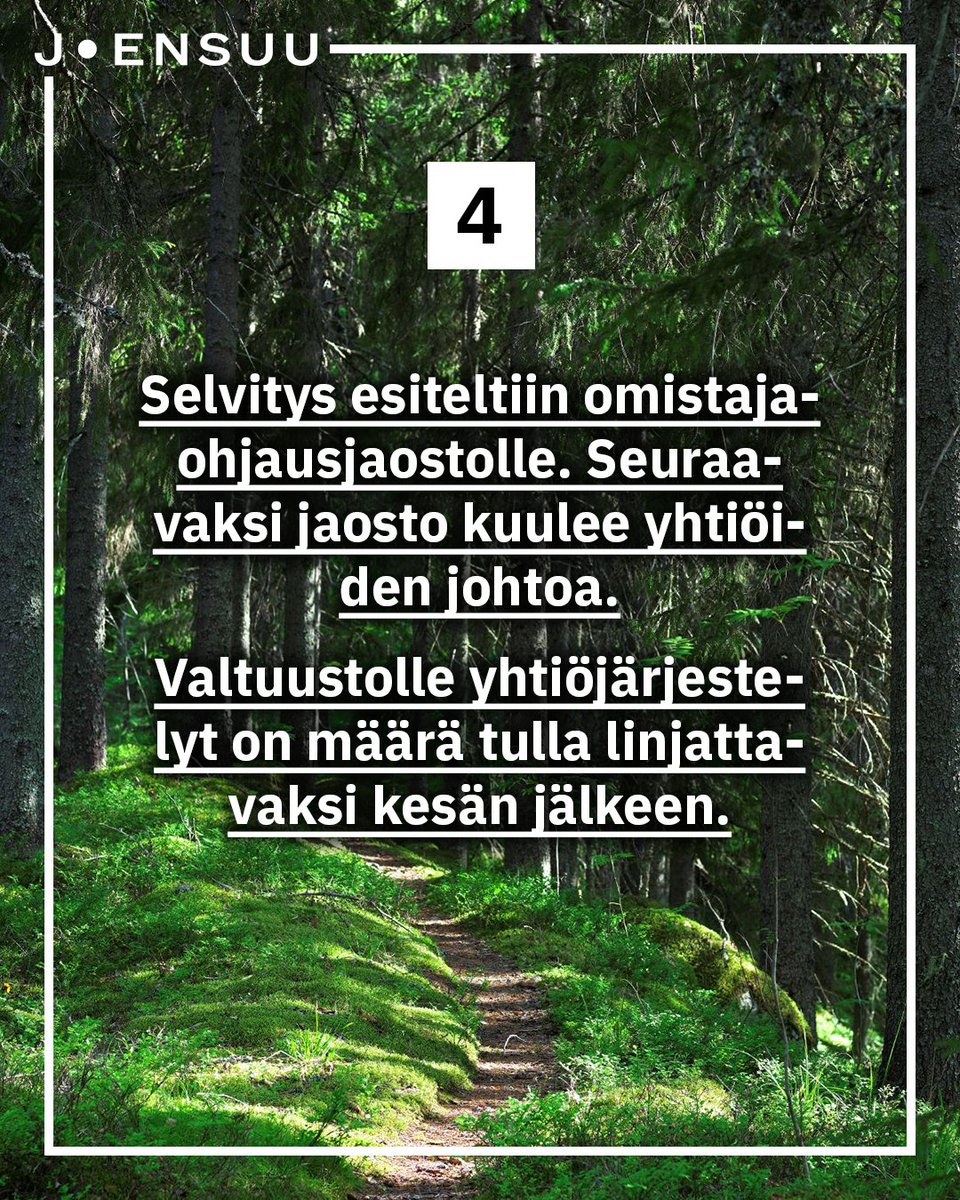 J•ENSUU

4

Selvitys esiteltiin omistajaohjausjaostolle. Seuraavaksi jaosto kuulee yhtiöiden johtoa.

Valtuustolle yhtiöjärjestelyt on määrä tulla linjattavaksi kesän jälkeen.